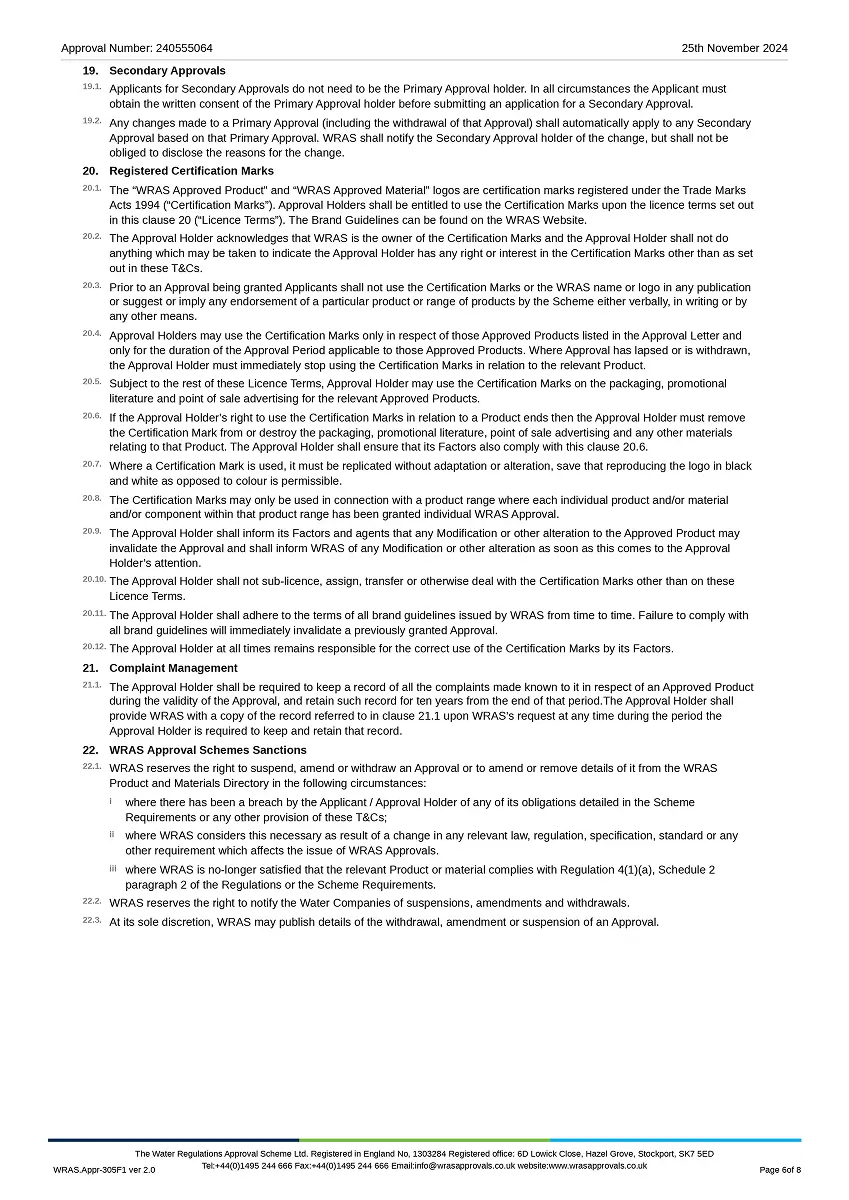 Approval Number: 240555064

25th November 2024

19. Secondary Approvals

19.1. Applicants for Secondary Approvals do not need to be the Primary Approval holder. In all circumstances the Applicant must obtain the written consent of the Primary Approval holder before submitting an application for a Secondary Approval.

19.2. Any changes made to a Primary Approval (including the withdrawal of that Approval) shall automatically apply to any Secondary Approval based on that Primary Approval. WRAS shall notify the Secondary Approval holder of the change, but shall not be obliged to disclose the reasons for the change.

20. Registered Certification Marks

20.1. The "WRAS Approved Product" and "WRAS Approved Material" logos are certification marks registered under the Trade Marks Acts 1994 ("Certification Marks"). Approval Holders shall be entitled to use the Certification Marks upon the licence terms set out in this clause 20 ("Licence Terms"). The Brand Guidelines can be found on the WRAS Website.

20.2. The Approval Holder acknowledges that WRAS is the owner of the Certification Marks and the Approval Holder shall not do anything which may be taken to indicate the Approval Holder has any right or interest in the Certification Marks other than as set out in these T&Cs.

20.3. Prior to an Approval being granted Applicants shall not use the Certification Marks or the WRAS name or logo in any publication or suggest or imply any endorsement of a particular product or range of products by the Scheme either verbally, in writing or by any other means.

20.4. Approval Holders may use the Certification Marks only in respect of those Approved Products listed in the Approval Letter and only for the duration of the Approval Period applicable to those Approved Products. Where Approval has lapsed or is withdrawn, the Approval Holder must immediately stop using the Certification Marks in relation to the relevant Product.

20.5. Subject to the rest of these Licence Terms, Approval Holder may use the Certification Marks on the packaging, promotional literature and point of sale advertising for the relevant Approved Products.

20.6. If the Approval Holder's right to use the Certification Marks in relation to a Product ends then the Approval Holder must remove the Certification Mark from or destroy the packaging, promotional literature, point of sale advertising and any other materials relating to that Product. The Approval Holder shall ensure that its Factors also comply with this clause 20.6.

20.7. Where a Certification Mark is used, it must be replicated without adaptation or alteration, save that reproducing the logo in black and white as opposed to colour is permissible.

20.8. The Certification Marks may only be used in connection with a product range where each individual product and/or material and/or component within that product range has been granted individual WRAS Approval.

20.9. The Approval Holder shall inform its Factors and agents that any Modification or other alteration to the Approved Product may invalidate the Approval and shall inform WRAS of any Modification or other alteration as soon as this comes to the Approval Holder's attention.

20.10. The Approval Holder shall not sub-licence, assign, transfer or otherwise deal with the Certification Marks other than on these Licence Terms.

20.11. The Approval Holder shall adhere to the terms of all brand guidelines issued by WRAS from time to time. Failure to comply with all brand guidelines will immediately invalidate a previously granted Approval.

20.12. The Approval Holder at all times remains responsible for the correct use of the Certification Marks by its Factors.

21. Complaint Management

21.1. The Approval Holder shall be required to keep a record of all the complaints made known to it in respect of an Approved Product during the validity of the Approval, and retain such record for ten years from the end of that period.The Approval Holder shall provide WRAS with a copy of the record referred to in clause 21.1 upon WRAS's request at any time during the period the Approval Holder is required to keep and retain that record.

22. WRAS Approval Schemes Sanctions

22.1. WRAS reserves the right to suspend, amend or withdraw an Approval or to amend or remove details of it from the WRAS Product and Materials Directory in the following circumstances:

i where there has been a breach by the Applicant / Approval Holder of any of its obligations detailed in the Scheme Requirements or any other provision of these T&Cs;

ii where WRAS considers this necessary as result of a change in any relevant law, regulation, specification, standard or any other requirement which affects the issue of WRAS Approvals.

iii where WRAS is no-longer satisfied that the relevant Product or material complies with Regulation 4(1)(a), Schedule 2 paragraph 2 of the Regulations or the Scheme Requirements.

22.2. WRAS reserves the right to notify the Water Companies of suspensions, amendments and withdrawals.

22.3. At its sole discretion, WRAS may publish details of the withdrawal, amendment or suspension of an Approval.

The Water Regulations Approval Scheme Ltd. Registered in England No, 1303284 Registered office: 6D Lowick Close, Hazel Grove, Stockport, SK7 5ED
Tel:+44(0)1495 244 666 Fax:+44(0)1495 244 666 Email:info@wrasapprovals.co.uk website:www.wrasapprovals.co.uk

WRAS.Appr-305F1 ver 2.0

Page 6of 8